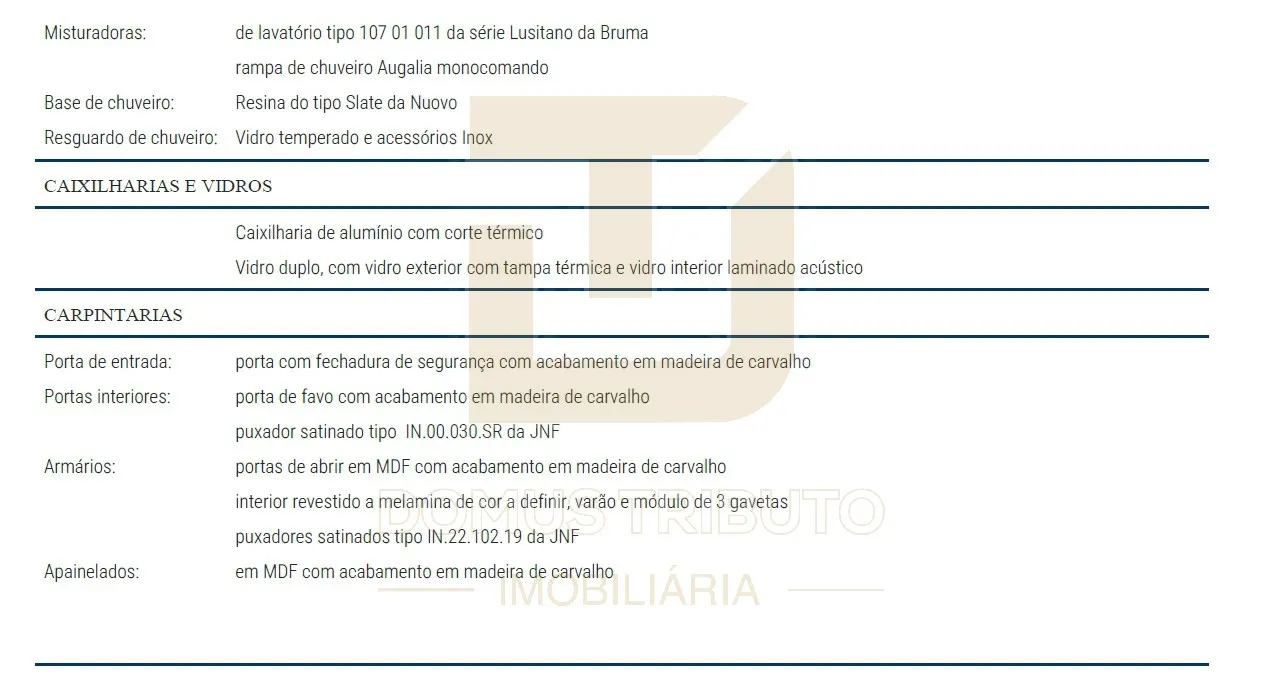 Misturadoras: de lavatório tipo 107 01 011 da série Lusitano da Bruma
rampa de chuveiro Augalia monocomando
Base de chuveiro: Resina do tipo Slate da Nuovo
Resguardo de chuveiro: Vidro temperado e acessórios Inox

CAIXILHARIAS E VIDROS

Caixilharia de alumínio com corte térmico
Vidro duplo, com vidro exterior com tampa térmica e vidro interior laminado acústico

CARPINTARIAS

Porta de entrada: porta com fechadura de segurança com acabamento em madeira de carvalho
Portas interiores: porta de favo com acabamento em madeira de carvalho
puxador satinado tipo IN.00.030.SR da JNF
Armários: portas de abrir em MDF com acabamento em madeira de carvalho
interior revestido a melamina de cor a definir, varão e módulo de 3 gavetas
puxadores satinados tipo IN.22.102.19 da JNF
Apainelados: em MDF com acabamento em madeira de carvalho

DOMUS TRIBUTO
IMOBILIÁRIA